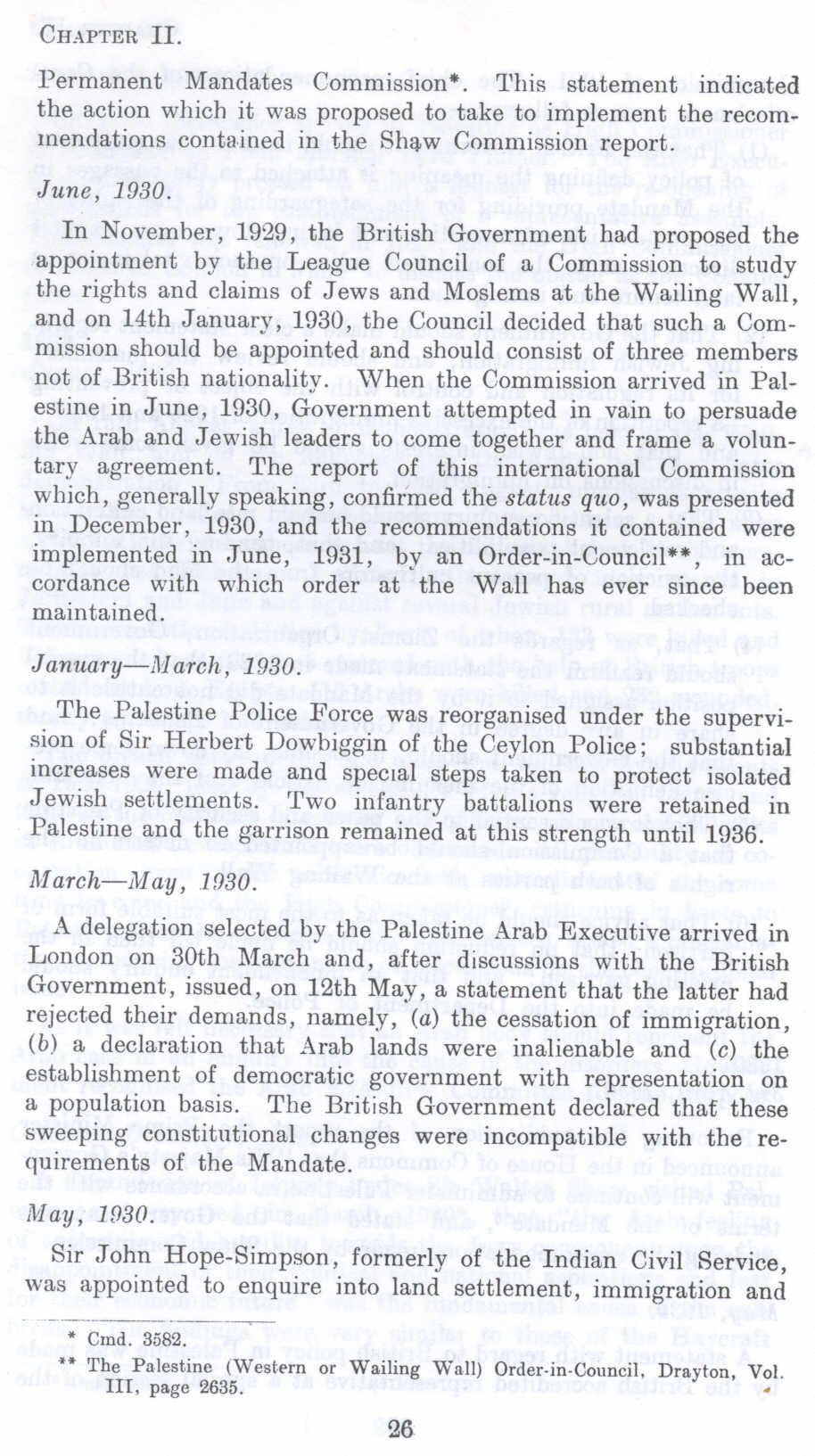 CHAPTER II.

Permanent Mandates Commission*. This statement indicated the action which it was proposed to take to implement the recommendations contained in the Shaw Commission report.

June, 1930.

In November, 1929, the British Government had proposed the appointment by the League Council of a Commission to study the rights and claims of Jews and Moslems at the Wailing Wall, and on 14th January, 1930, the Council decided that such a Commission should be appointed and should consist of three members not of British nationality. When the Commission arrived in Palestine in June, 1930, Government attempted in vain to persuade the Arab and Jewish leaders to come together and frame a voluntary agreement. The report of this international Commission which, generally speaking, confirmed the status quo, was presented in December, 1930, and the recommendations it contained were implemented in June, 1931, by an Order-in-Council**, in accordance with which order at the Wall has ever since been maintained.

January—March, 1930.

The Palestine Police Force was reorganised under the supervision of Sir Herbert Dowbiggin of the Ceylon Police; substantial increases were made and special steps taken to protect isolated Jewish settlements. Two infantry battalions were retained in Palestine and the garrison remained at this strength until 1936.

March—May, 1930.

A delegation selected by the Palestine Arab Executive arrived in London on 30th March and, after discussions with the British Government, issued, on 12th May, a statement that the latter had rejected their demands, namely, (a) the cessation of immigration, (b) a declaration that Arab lands were inalienable and (c) the establishment of democratic government with representation on a population basis. The British Government declared that these sweeping constitutional changes were incompatible with the requirements of the Mandate.

May, 1930.

Sir John Hope-Simpson, formerly of the Indian Civil Service, was appointed to enquire into land settlement, immigration and

* Cmd. 3582.
** The Palestine (Western or Wailing Wall) Order-in-Council, Drayton, Vol. III, page 2635.

26